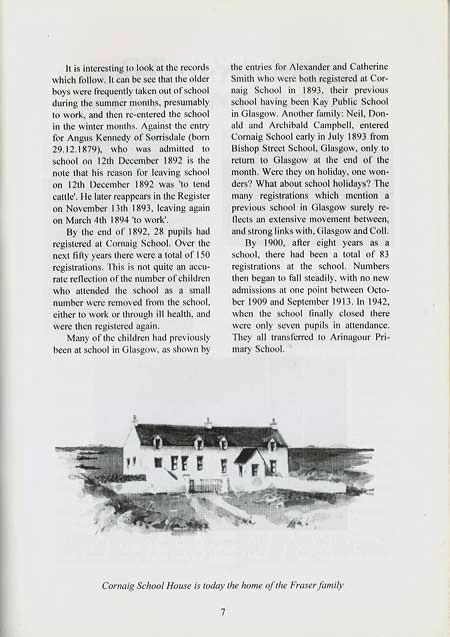 It is interesting to look at the records which follow. It can be see that the older boys were frequently taken out of school during the summer months, presumably to work, and then re-entered the school in the winter months. Against the entry for Angus Kennedy of Sorrisdale (born 29.12.1879), who was admitted to school on 12th December 1892 is the note that his reason for leaving school on 12th December 1892 was 'to tend cattle'. He later reappears in the Register on November 13th 1893, leaving again on March 4th 1894 'to work'.

By the end of 1892, 28 pupils had registered at Cornaig School. Over the next fifty years there were a total of 150 registrations. This is not quite an accurate reflection of the number of children who attended the school as a small number were removed from the school, either to work or through ill health, and were then registered again.

Many of the children had previously been at school in Glasgow, as shown by the entries for Alexander and Catherine Smith who were both registered at Cornaig School in 1893, their previous school having been Kay Public School in Glasgow. Another family: Neil, Donald and Archibald Campbell, entered Cornaig School early in July 1893 from Bishop Street School, Glasgow, only to return to Glasgow at the end of the month. Were they on holiday, one wonders? What about school holidays? The many registrations which mention a previous school in Glasgow surely reflects an extensive movement between, and strong links with, Glasgow and Coll.

By 1900, after eight years as a school, there had been a total of 83 registrations at the school. Numbers then began to fall steadily, with no new admissions at one point between October 1909 and September 1913. In 1942, when the school finally closed there were only seven pupils in attendance. They all transferred to Arinagour Primary School.

Cornaig School House is today the home of the Fraser family

7